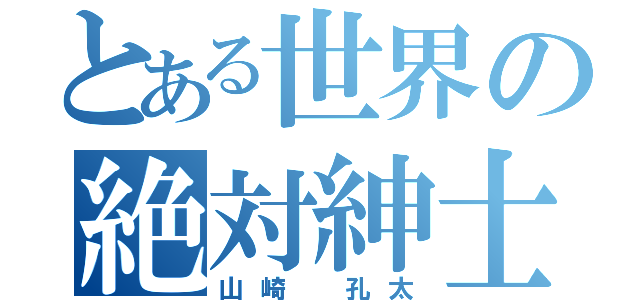 とある世界の
絶対紳士
山崎　孔太